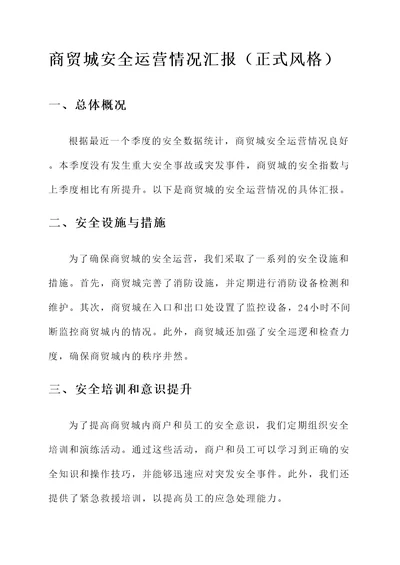 商贸城安全运营情况汇报（正式风格）

一、总体概况

根据最近一个季度的安全数据统计，商贸城安全运营情况良好。本季度没有发生重大安全事故或突发事件，商贸城的安全指数与上季度相比有所提升。以下是商贸城的安全运营情况的具体汇报。

二、安全设施与措施

为了确保商贸城的安全运营，我们采取了一系列的安全设施和措施。首先，商贸城完善了消防设施，并定期进行消防设备检测和维护。其次，商贸城在入口和出口处设置了监控设备，24小时不间断监控商贸城内的情况。此外，商贸城还加强了安全巡逻和检查力度，确保商贸城内的秩序井然。

三、安全培训和意识提升

为了提高商贸城内商户和员工的安全意识，我们定期组织安全培训和演练活动。通过这些活动，商户和员工可以学习到正确的安全知识和操作技巧，并能够迅速应对突发安全事件。此外，我们还提供了紧急救援培训，以提高员工的应急处理能力。